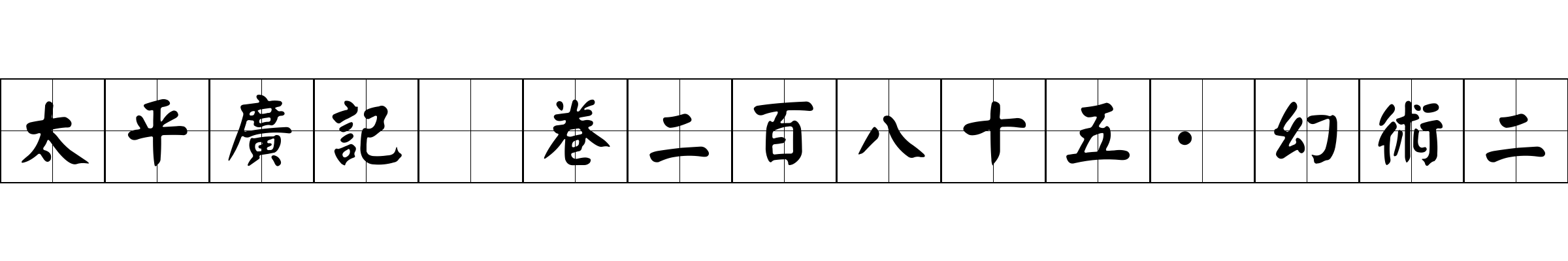 太平廣記 卷二百八十五·幻術二